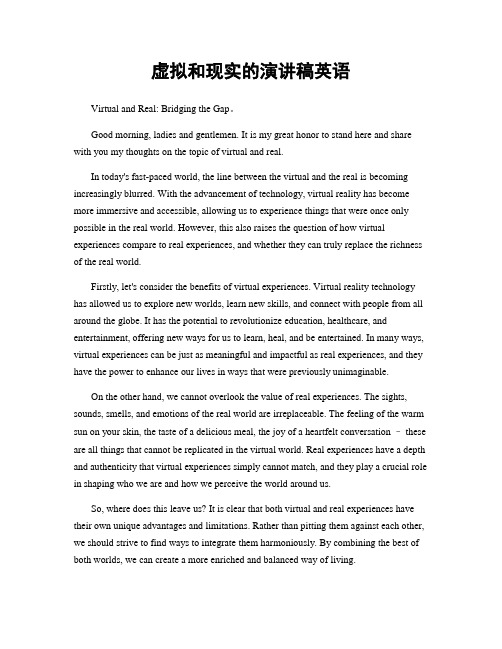 虚拟和现实的演讲稿英语

Virtual and Real: Bridging the Gap。

Good morning, ladies and gentlemen. It is my great honor to stand here and share with you my thoughts on the topic of virtual and real.

In today's fast-paced world, the line between the virtual and the real is becoming increasingly blurred. With the advancement of technology, virtual reality has become more immersive and accessible, allowing us to experience things that were once only possible in the real world. However, this also raises the question of how virtual experiences compare to real experiences, and whether they can truly replace the richness of the real world.

Firstly, let's consider the benefits of virtual experiences. Virtual reality technology has allowed us to explore new worlds, learn new skills, and connect with people from all around the globe. It has the potential to revolutionize education, healthcare, and entertainment, offering new ways for us to learn, heal, and be entertained. In many ways, virtual experiences can be just as meaningful and impactful as real experiences, and they have the power to enhance our lives in ways that were previously unimaginable.

On the other hand, we cannot overlook the value of real experiences. The sights, sounds, smells, and emotions of the real world are irreplaceable. The feeling of the warm sun on your skin, the taste of a delicious meal, the joy of a heartfelt conversation – these are all things that cannot be replicated in the virtual world. Real experiences have a depth and authenticity that virtual experiences simply cannot match, and they play a crucial role in shaping who we are and how we perceive the world around us.

So, where does this leave us? It is clear that both virtual and real experiences have their own unique advantages and limitations. Rather than pitting them against each other, we should strive to find ways to integrate them harmoniously. By combining the best of both worlds, we can create a more enriched and balanced way of living.